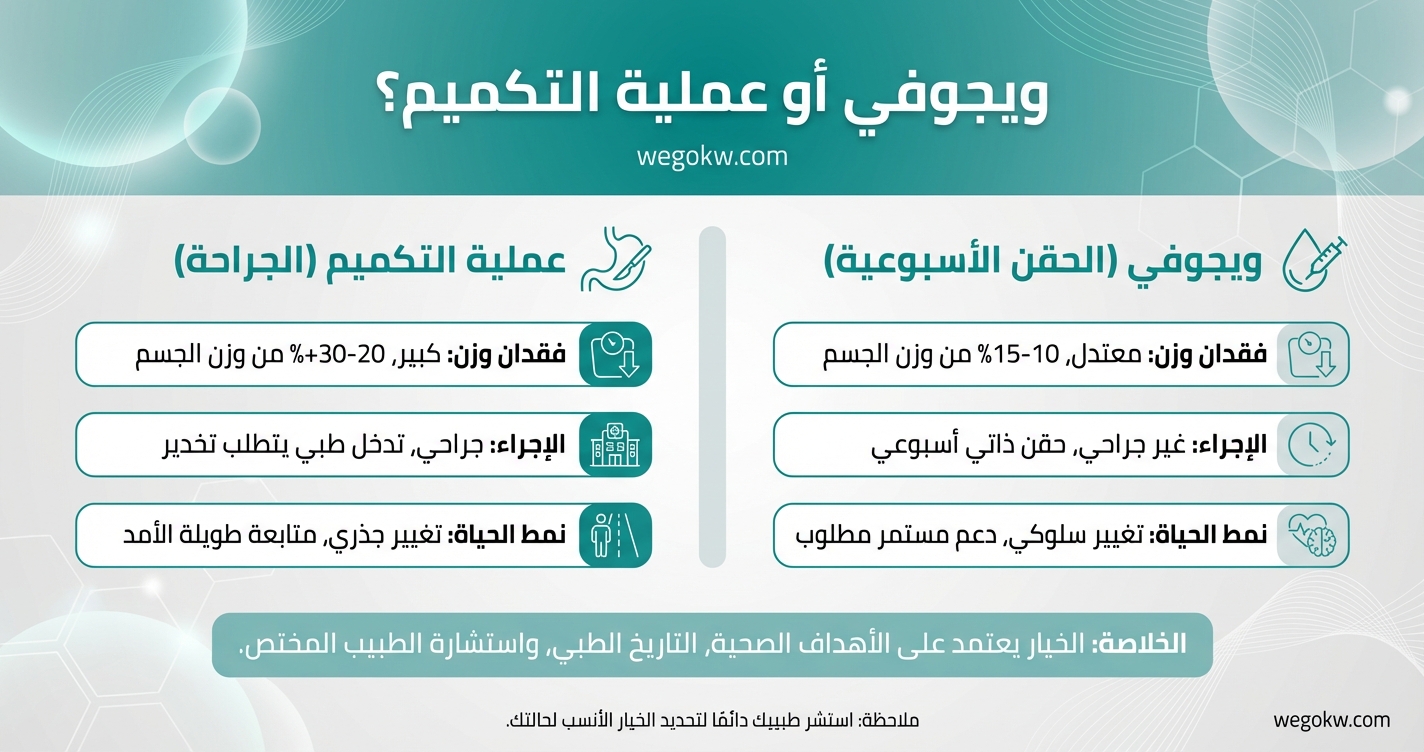 ويجوفي أو عملية التكميم؟

wegokw.com

ويجوفي (الحقن الأسبوعية)

فقدان وزن: معتدل، 10-15% من وزن الجسم

الإجراء: غير جراحي، حقن ذاتي أسبوعي

نمط الحياة: تغيير سلوكي، دعم مستمر مطلوب

عملية التكميم (الجراحة)

فقدان وزن: كبير، 20-30+% من وزن الجسم

الإجراء: جراحي، تدخل طبي يتطلب تخدير

نمط الحياة: تغيير جذري، متابعة طويلة الأمد

الخلاصة: الخيار يعتمد على الأهداف الصحية، التاريخ الطبي، واستشارة الطبيب المختص.

ملاحظة: استشر طبيبك دائمًا لتحديد الخيار الأنسب لحالتك.

wegokw.com